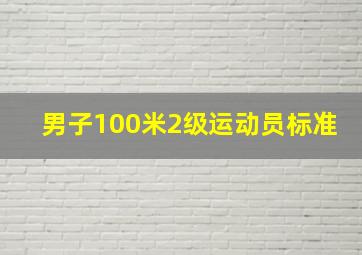 男子100米2级运动员标准